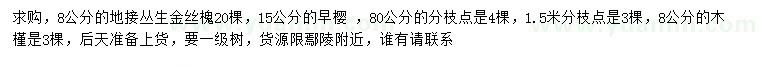 求购，8公分的地接丛生金丝槐20棵，15公分的早樱 ，80公分的分枝点是4棵，1.5米分枝点是3棵，8公分的木槿是3棵，后天准备上货，要一级树，货源限鄢陵附近，谁有请联系